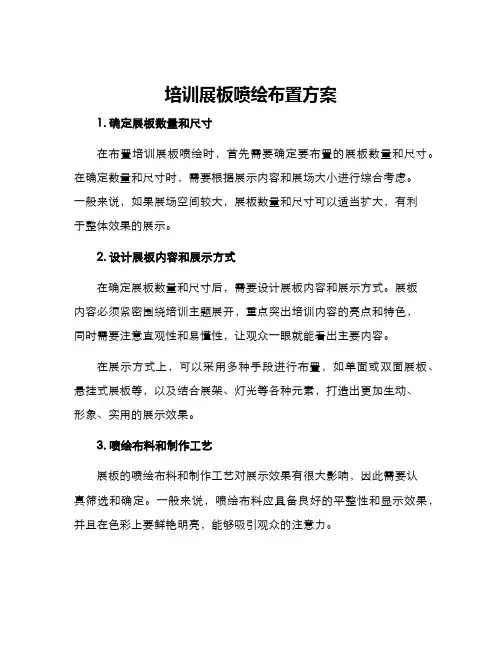 培训展板喷绘布置方案

1. 确定展板数量和尺寸

在布置培训展板喷绘时，首先需要确定要布置的展板数量和尺寸。在确定数量和尺寸时，需要根据展示内容和展场大小进行综合考虑。一般来说，如果展场空间较大，展板数量和尺寸可以适当扩大，有利于整体效果的展示。

2. 设计展板内容和展示方式

在确定展板数量和尺寸后，需要设计展板内容和展示方式。展板内容必须紧密围绕培训主题展开，重点突出培训内容的亮点和特色，同时需要注意直观性和易懂性，让观众一眼就能看出主要内容。

在展示方式上，可以采用多种手段进行布置，如单面或双面展板、悬挂式展板等，以及结合展架、灯光等各种元素，打造出更加生动、形象、实用的展示效果。

3. 喷绘布料和制作工艺

展板的喷绘布料和制作工艺对展示效果有很大影响，因此需要认真筛选和确定。一般来说，喷绘布料应具备良好的平整性和显示效果，并且在色彩上要鲜艳明亮，能够吸引观众的注意力。